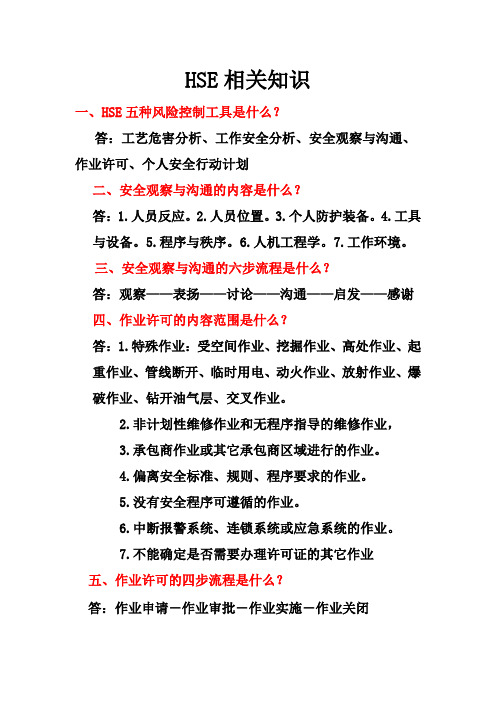 HSE 相关知识

一、HSE 五种风险控制工具是什么？

答：工艺危害分析、工作安全分析、安全观察与沟通、作业许可、个人安全行动计划

二、安全观察与沟通的内容是什么？

答：1.人员反应。2.人员位置。3.个人防护装备。4.工具与设备。5.程序与秩序。6.人机工程学。7.工作环境。

三、安全观察与沟通的六步流程是什么？

答：观察——表扬——讨论——沟通——启发——感谢

四、作业许可的内容范围是什么？

答：1.特殊作业：受空间作业、挖掘作业、高处作业、起重作业、管线断开、临时用电、动火作业、放射作业、爆破作业、钻开油气层、交叉作业。

2.非计划性维修作业和无程序指导的维修作业，

3.承包商作业或其它承包商区域进行的作业。

4.偏离安全标准、规则、程序要求的作业。

5.没有安全程序可遵循的作业。

6.中断报警系统、连锁系统或应急系统的作业。

7.不能确定是否需要办理许可证的其它作业

五、作业许可的四步流程是什么？

答：作业申请－作业审批－作业实施－作业关闭